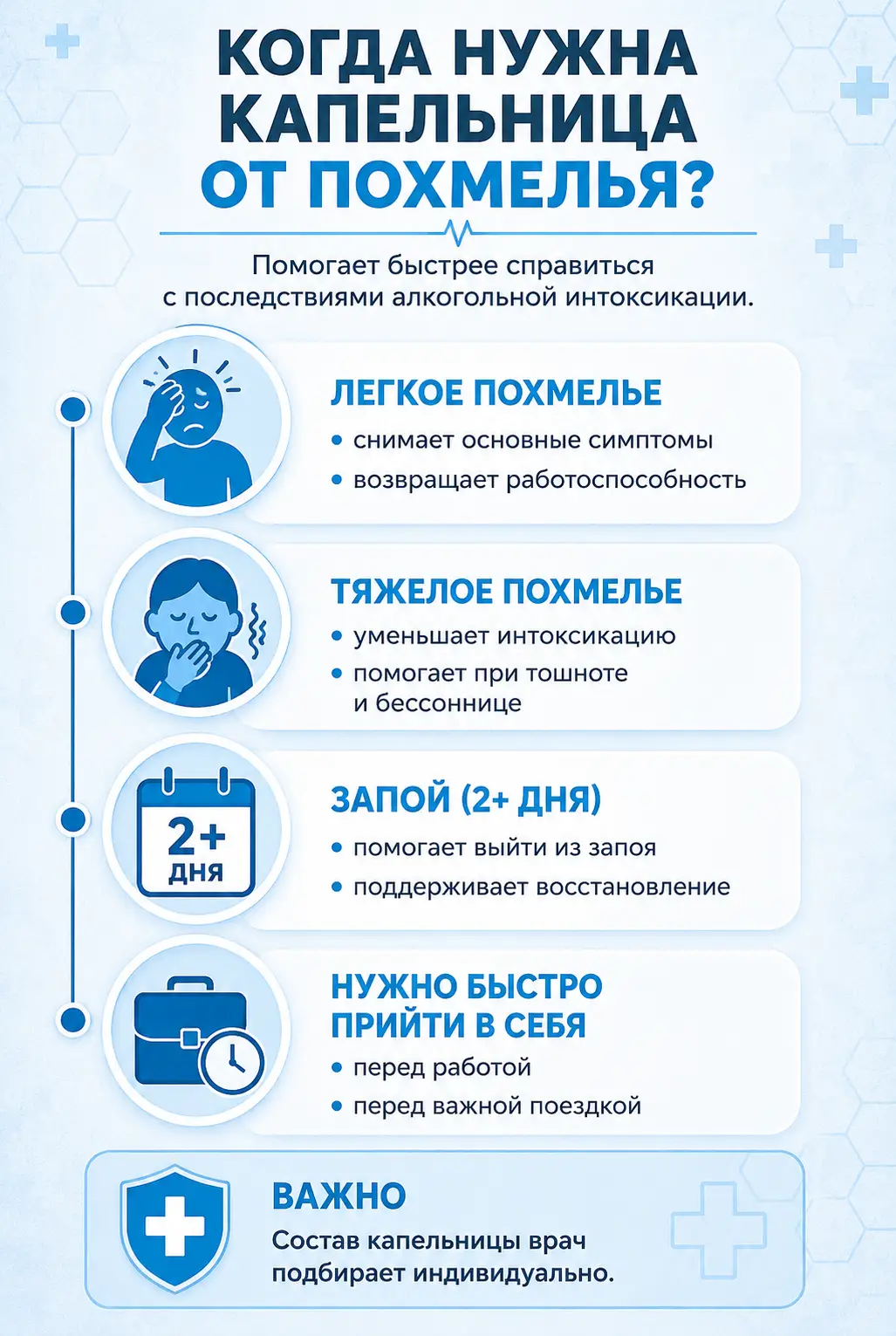 КОГДА НУЖНА КАПЕЛЬНИЦА ОТ ПОХМЕЛЬЯ?

Помогает быстрее справиться с последствиями алкогольной интоксикации.

ЛЕГКОЕ ПОХМЕЛЬЕ
• снимает основные симптомы
• возвращает работоспособность

ТЯЖЕЛОЕ ПОХМЕЛЬЕ
• уменьшает интоксикацию
• помогает при тошноте и бессоннице

2+ ДНЯ

ЗАПОЙ (2+ ДНЯ)
• помогает выйти из запоя
• поддерживает восстановление

НУЖНО БЫСТРО ПРИЙТИ В СЕБЯ
• перед работой
• перед важной поездкой

ВАЖНО
Состав капельницы врач подбирает индивидуально.